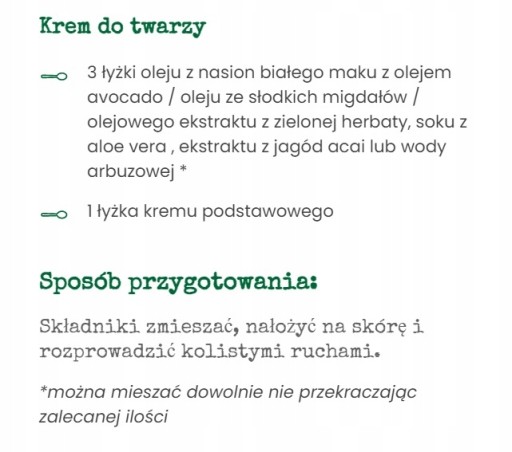 Krem do twarzy

3 łyżki oleju z nasion białego maku z olejem avocado / oleju ze słodkich migdałów / olejowego ekstraktu z zielonej herbaty, soku z aloe vera , ekstraktu z jagód acai lub wody arbuzowej *

1 łyżka kremu podstawowego

Sposób przygotowania:

Składniki zmieszać, nałożyć na skórę i rozprowadzić kolistymi ruchami.

*można mieszać dowolnie nie przekraczając zalecanej ilości